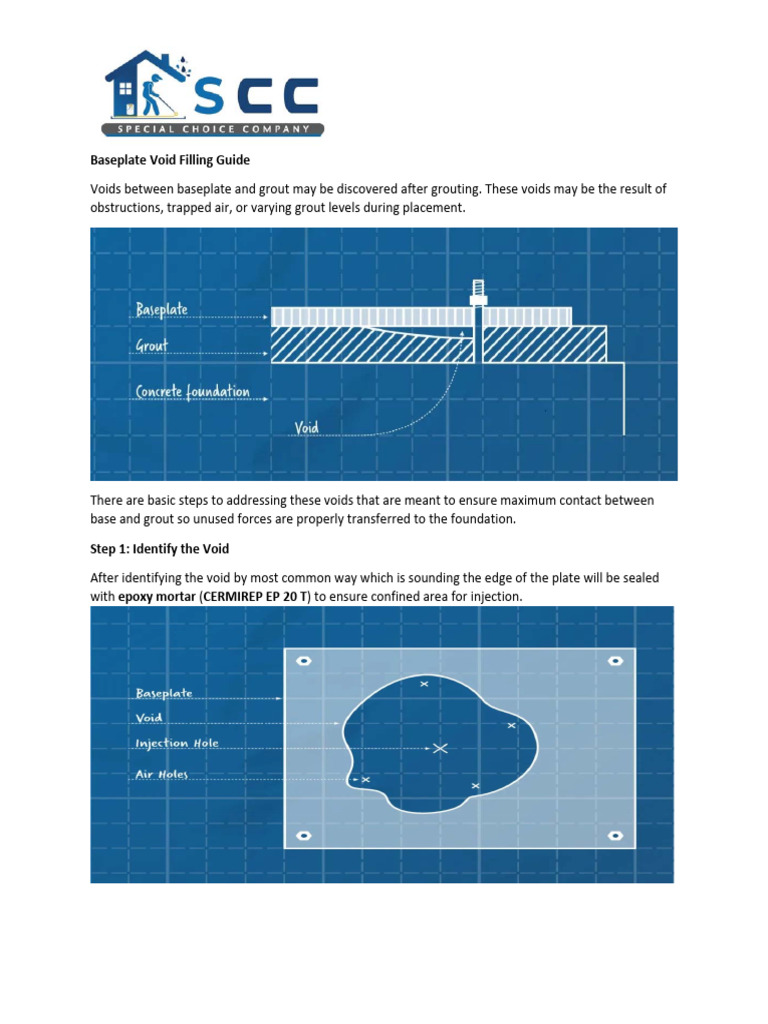 SCC
SPECIAL CHOICE COMPANY

Baseplate Void Filling Guide

Voids between baseplate and grout may be discovered after grouting. These voids may be the result of obstructions, trapped air, or varying grout levels during placement.

Baseplate
Grout
Concrete foundation
Void

There are basic steps to addressing these voids that are meant to ensure maximum contact between base and grout so unused forces are properly transferred to the foundation.

Step 1: Identify the Void

After identifying the void by most common way which is sounding the edge of the plate will be sealed with epoxy mortar (CERMIREP EP 20 T) to ensure confined area for injection.

Baseplate
Void
Injection Hole
Air Holes